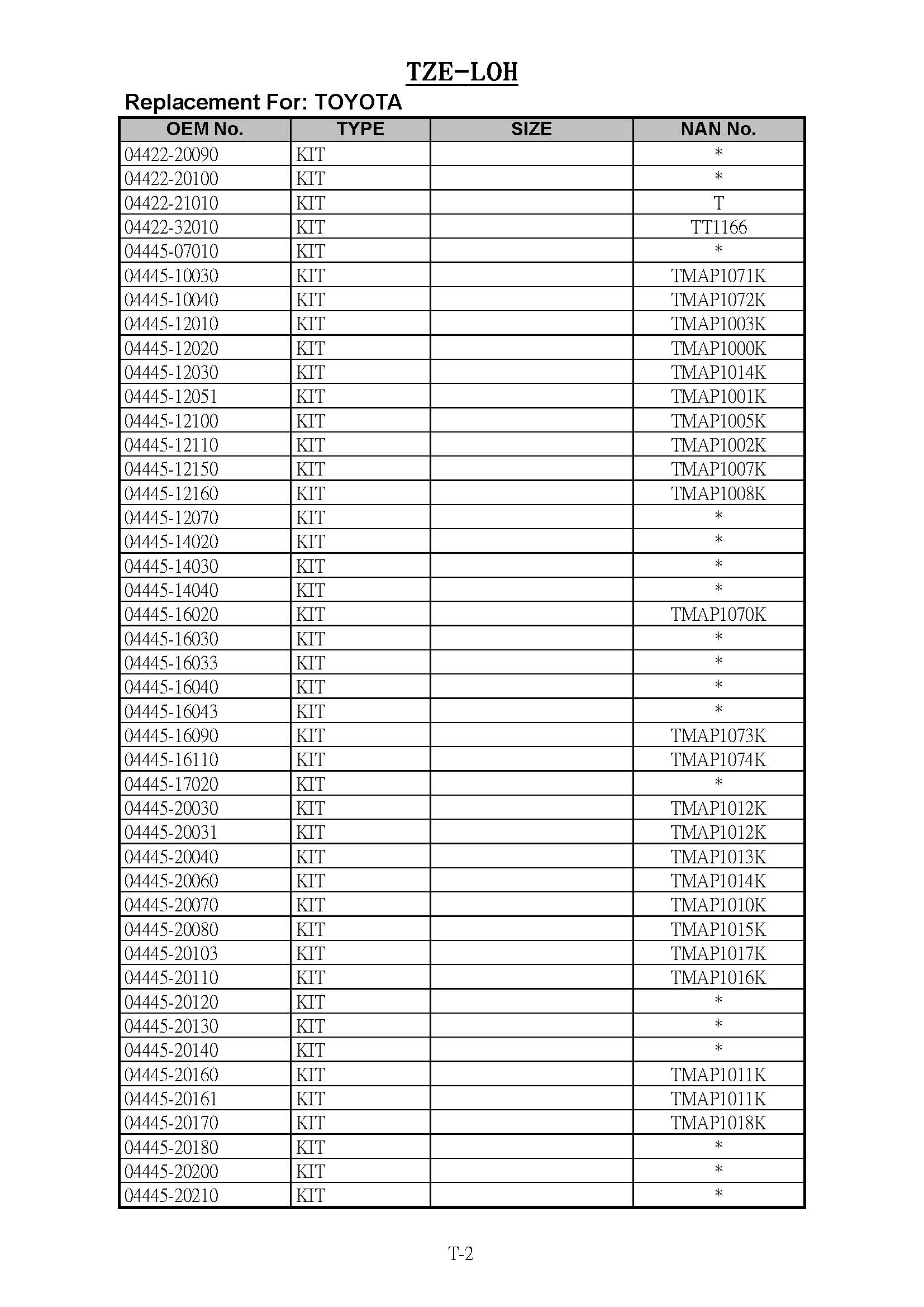 TZE-LOH

Replacement For: TOYOTA

| OEM No. | TYPE | SIZE | NAN No. |
|---|---|---|---|
| 04422-20090 | KIT | | * |
| 04422-20100 | KIT | | * |
| 04422-21010 | KIT | | T |
| 04422-32010 | KIT | | TT1166 |
| 04445-07010 | KIT | | * |
| 04445-10030 | KIT | | TMAP1071K |
| 04445-10040 | KIT | | TMAP1072K |
| 04445-12010 | KIT | | TMAP1003K |
| 04445-12020 | KIT | | TMAP1000K |
| 04445-12030 | KIT | | TMAP1014K |
| 04445-12051 | KIT | | TMAP1001K |
| 04445-12100 | KIT | | TMAP1005K |
| 04445-12110 | KIT | | TMAP1002K |
| 04445-12150 | KIT | | TMAP1007K |
| 04445-12160 | KIT | | TMAP1008K |
| 04445-12070 | KIT | | * |
| 04445-14020 | KIT | | * |
| 04445-14030 | KIT | | * |
| 04445-14040 | KIT | | * |
| 04445-16020 | KIT | | TMAP1070K |
| 04445-16030 | KIT | | * |
| 04445-16033 | KIT | | * |
| 04445-16040 | KIT | | * |
| 04445-16043 | KIT | | * |
| 04445-16090 | KIT | | TMAP1073K |
| 04445-16110 | KIT | | TMAP1074K |
| 04445-17020 | KIT | | * |
| 04445-20030 | KIT | | TMAP1012K |
| 04445-20031 | KIT | | TMAP1012K |
| 04445-20040 | KIT | | TMAP1013K |
| 04445-20060 | KIT | | TMAP1014K |
| 04445-20070 | KIT | | TMAP1010K |
| 04445-20080 | KIT | | TMAP1015K |
| 04445-20103 | KIT | | TMAP1017K |
| 04445-20110 | KIT | | TMAP1016K |
| 04445-20120 | KIT | | * |
| 04445-20130 | KIT | | * |
| 04445-20140 | KIT | | * |
| 04445-20160 | KIT | | TMAP1011K |
| 04445-20161 | KIT | | TMAP1011K |
| 04445-20170 | KIT | | TMAP1018K |
| 04445-20180 | KIT | | * |
| 04445-20200 | KIT | | * |
| 04445-20210 | KIT | | * |

T-2